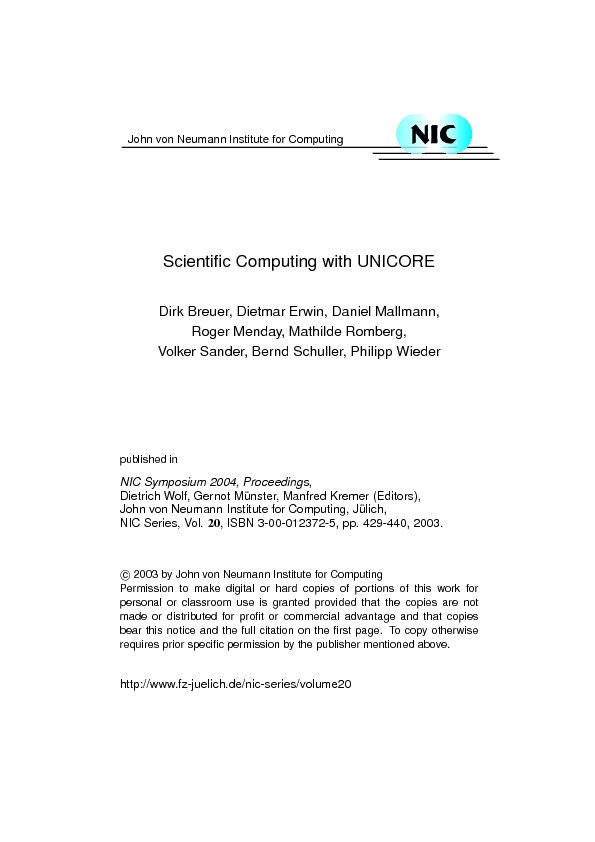 John von Neumann Institute for Computing

NIC

Scientific Computing with UNICORE

Dirk Breuer, Dietmar Erwin, Daniel Mallmann, Roger Menday, Mathilde Romberg, Volker Sander, Bernd Schuller, Philipp Wieder

published in

NIC Symposium 2004, Proceedings,
Dietrich Wolf, Gernot Münster, Manfred Kremer (Editors),
John von Neumann Institute for Computing, Jülich,
NIC Series, Vol. 20, ISBN 3-00-012372-5, pp. 429-440, 2003.

© 2003 by John von Neumann Institute for Computing
Permission to make digital or hard copies of portions of this work for personal or classroom use is granted provided that the copies are not made or distributed for profit or commercial advantage and that copies bear this notice and the full citation on the first page. To copy otherwise requires prior specific permission by the publisher mentioned above.

http://www.fz-juelich.de/nic-series/volume20